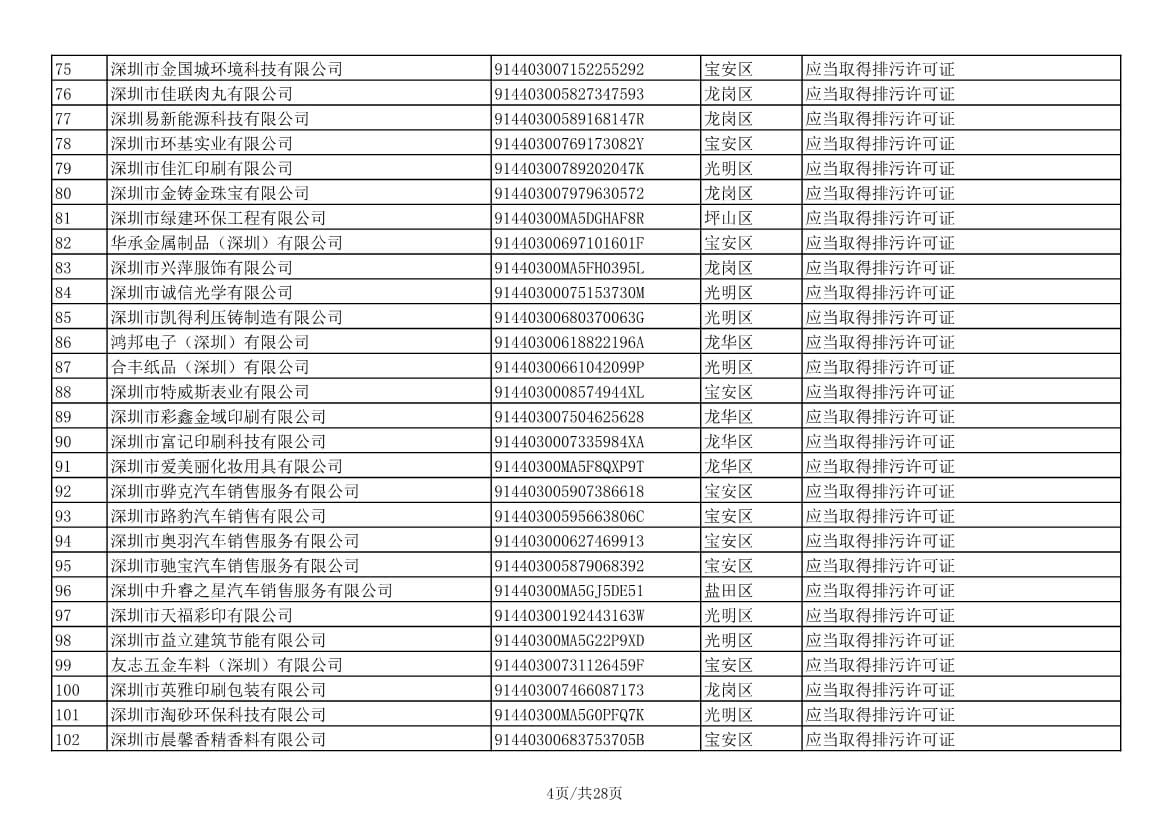 | 75 | 深圳市金国城环境科技有限公司 | 914403007152255292 | 宝安区 | 应当取得排污许可证 |
|---|---|---|---|---|
| 76 | 深圳市佳联肉丸有限公司 | 914403005827347593 | 龙岗区 | 应当取得排污许可证 |
| 77 | 深圳易新能源科技有限公司 | 91440300589168147R | 龙岗区 | 应当取得排污许可证 |
| 78 | 深圳市环基实业有限公司 | 91440300769173082Y | 宝安区 | 应当取得排污许可证 |
| 79 | 深圳市佳汇印刷有限公司 | 91440300789202047K | 光明区 | 应当取得排污许可证 |
| 80 | 深圳市金铸金珠宝有限公司 | 914403007979630572 | 龙岗区 | 应当取得排污许可证 |
| 81 | 深圳市绿建环保工程有限公司 | 91440300MA5DGHAF8R | 坪山区 | 应当取得排污许可证 |
| 82 | 华承金属制品（深圳）有限公司 | 91440300697101601F | 宝安区 | 应当取得排污许可证 |
| 83 | 深圳市兴萍服饰有限公司 | 91440300MA5FH0395L | 龙岗区 | 应当取得排污许可证 |
| 84 | 深圳市诚信光学有限公司 | 91440300075153730M | 光明区 | 应当取得排污许可证 |
| 85 | 深圳市凯得利压铸制造有限公司 | 91440300680370063G | 光明区 | 应当取得排污许可证 |
| 86 | 鸿邦电子（深圳）有限公司 | 91440300618822196A | 龙华区 | 应当取得排污许可证 |
| 87 | 合丰纸品（深圳）有限公司 | 91440300661042099P | 光明区 | 应当取得排污许可证 |
| 88 | 深圳市特威斯表业有限公司 | 9144030008574944XL | 宝安区 | 应当取得排污许可证 |
| 89 | 深圳市彩鑫金域印刷有限公司 | 914403007504625628 | 龙华区 | 应当取得排污许可证 |
| 90 | 深圳市富记印刷科技有限公司 | 9144030007335984XA | 龙华区 | 应当取得排污许可证 |
| 91 | 深圳市爱美丽化妆用具有限公司 | 91440300MA5F8QXP9T | 龙华区 | 应当取得排污许可证 |
| 92 | 深圳市骅克汽车销售服务有限公司 | 914403005907386618 | 宝安区 | 应当取得排污许可证 |
| 93 | 深圳市路豹汽车销售有限公司 | 91440300595663806C | 宝安区 | 应当取得排污许可证 |
| 94 | 深圳市奥羽汽车销售服务有限公司 | 914403000627469913 | 宝安区 | 应当取得排污许可证 |
| 95 | 深圳市驰宝汽车销售服务有限公司 | 914403005879068392 | 宝安区 | 应当取得排污许可证 |
| 96 | 深圳中升睿之星汽车销售服务有限公司 | 91440300MA5GJ5DE51 | 盐田区 | 应当取得排污许可证 |
| 97 | 深圳市天福彩印有限公司 | 91440300192443163W | 光明区 | 应当取得排污许可证 |
| 98 | 深圳市益立建筑节能有限公司 | 91440300MA5G22P9XD | 光明区 | 应当取得排污许可证 |
| 99 | 友志五金车料（深圳）有限公司 | 91440300731126459F | 宝安区 | 应当取得排污许可证 |
| 100 | 深圳市英雅印刷包装有限公司 | 914403007466087173 | 龙岗区 | 应当取得排污许可证 |
| 101 | 深圳市淘砂环保科技有限公司 | 91440300MA5G0PFQ7K | 光明区 | 应当取得排污许可证 |
| 102 | 深圳市晨馨香精香料有限公司 | 91440300683753705B | 宝安区 | 应当取得排污许可证 |

4页/共28页